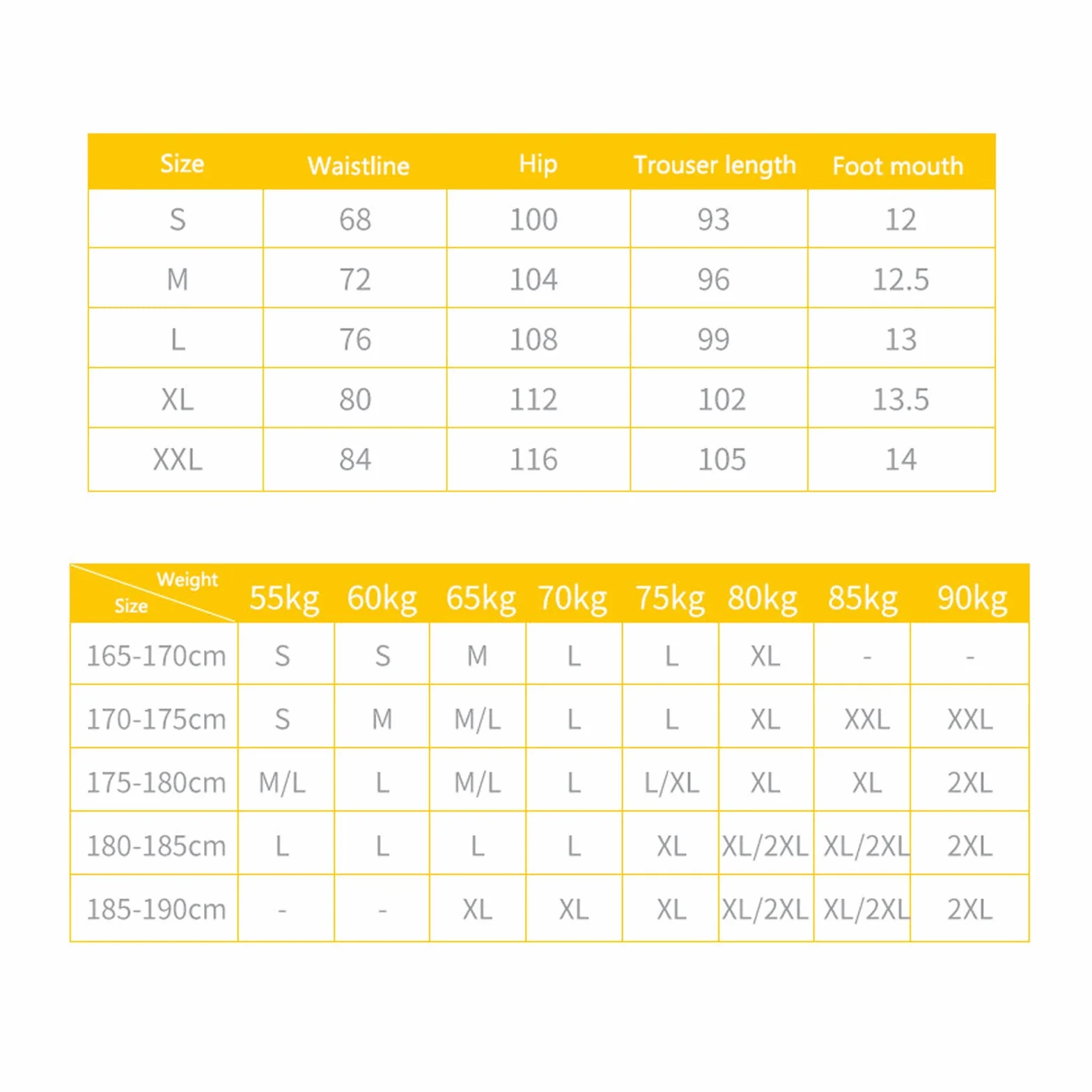 | Size | Waistline | Hip | Trouser length | Foot mouth |
|---|---|---|---|---|
| S | 68 | 100 | 93 | 12 |
| M | 72 | 104 | 96 | 12.5 |
| L | 76 | 108 | 99 | 13 |
| XL | 80 | 112 | 102 | 13.5 |
| XXL | 84 | 116 | 105 | 14 |

| Weight Size | 55kg | 60kg | 65kg | 70kg | 75kg | 80kg | 85kg | 90kg |
|---|---|---|---|---|---|---|---|---|
| 165-170cm | S | S | M | L | L | XL | - | - |
| 170-175cm | S | M | M/L | L | L | XL | XXL | XXL |
| 175-180cm | M/L | L | M/L | L | L/XL | XL | XL | 2XL |
| 180-185cm | L | L | L | L | XL | XL/2XL | XL/2XL | 2XL |
| 185-190cm | - | - | XL | XL | XL | XL/2XL | XL/2XL | 2XL |